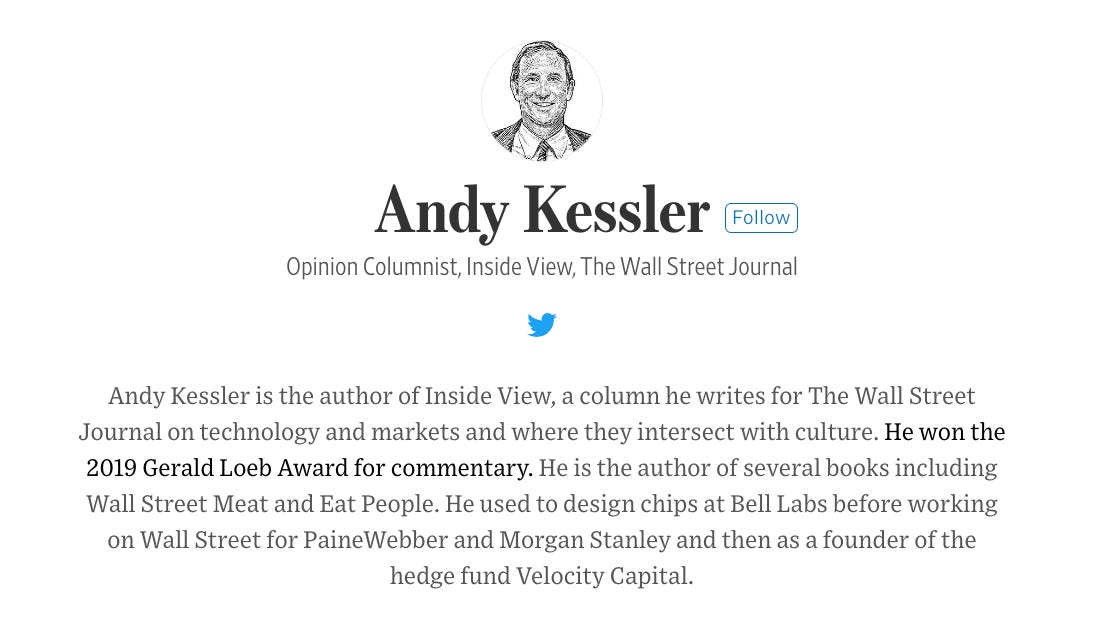 Andy Kessler Follow

Opinion Columnist, Inside View, The Wall Street Journal

Andy Kessler is the author of Inside View, a column he writes for The Wall Street Journal on technology and markets and where they intersect with culture. He won the 2019 Gerald Loeb Award for commentary. He is the author of several books including Wall Street Meat and Eat People. He used to design chips at Bell Labs before working on Wall Street for PaineWebber and Morgan Stanley and then as a founder of the hedge fund Velocity Capital.